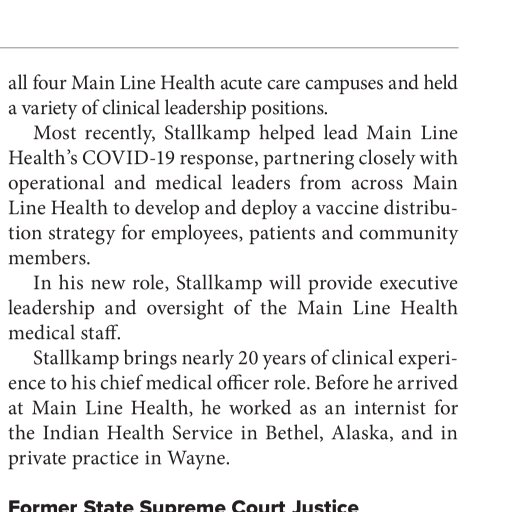 all four Main Line Health acute care campuses and held a variety of clinical leadership positions.

Most recently, Stallkamp helped lead Main Line Health's COVID-19 response, partnering closely with operational and medical leaders from across Main Line Health to develop and deploy a vaccine distribution strategy for employees, patients and community members.

In his new role, Stallkamp will provide executive leadership and oversight of the Main Line Health medical staff.

Stallkamp brings nearly 20 years of clinical experience to his chief medical officer role. Before he arrived at Main Line Health, he worked as an internist for the Indian Health Service in Bethel, Alaska, and in private practice in Wayne.

Former State Supreme Court Justice